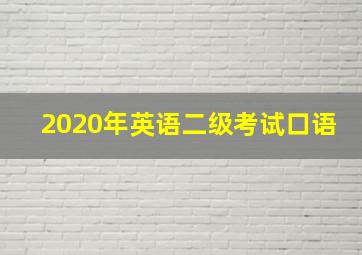 2020年英语二级考试口语